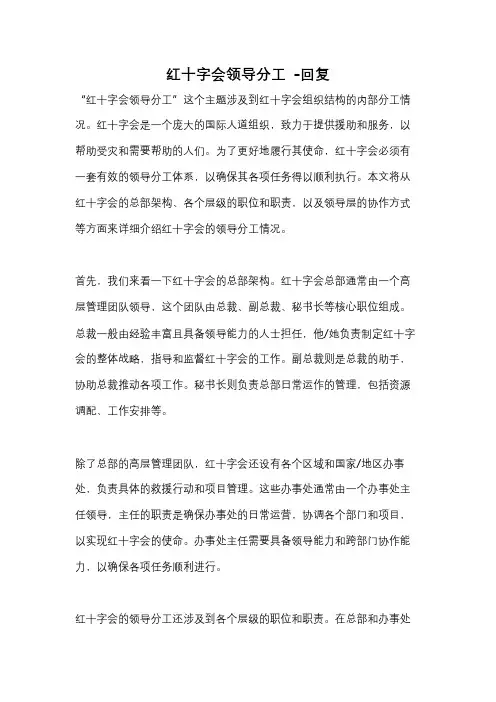 红十字会领导分工 -回复

“红十字会领导分工”这个主题涉及到红十字会组织结构的内部分工情况。红十字会是一个庞大的国际人道组织，致力于提供援助和服务，以帮助受灾和需要帮助的人们。为了更好地履行其使命，红十字会必须有一套有效的领导分工体系，以确保其各项任务得以顺利执行。本文将从红十字会的总部架构、各个层级的职位和职责，以及领导层的协作方式等方面来详细介绍红十字会的领导分工情况。

首先，我们来看一下红十字会的总部架构。红十字会总部通常由一个高层管理团队领导，这个团队由总裁、副总裁、秘书长等核心职位组成。总裁一般由经验丰富且具备领导能力的人士担任，他/她负责制定红十字会的整体战略，指导和监督红十字会的工作。副总裁则是总裁的助手，协助总裁推动各项工作。秘书长则负责总部日常运作的管理，包括资源调配、工作安排等。

除了总部的高层管理团队，红十字会还设有各个区域和国家/地区办事处，负责具体的救援行动和项目管理。这些办事处通常由一个办事处主任领导，主任的职责是确保办事处的日常运营，协调各个部门和项目，以实现红十字会的使命。办事处主任需要具备领导能力和跨部门协作能力，以确保各项任务顺利进行。

红十字会的领导分工还涉及到各个层级的职位和职责。在总部和办事处